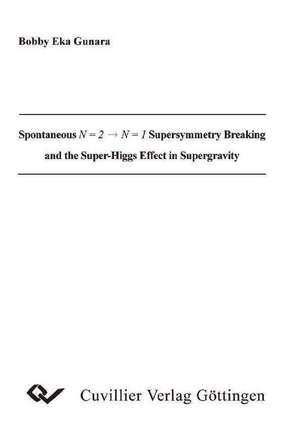 Bobby Eka Gunara

Spontaneous $N = 2 \rightarrow N = 1$ Supersymmetry Breaking and the Super-Higgs Effect in Supergravity

Cuvillier Verlag Göttingen